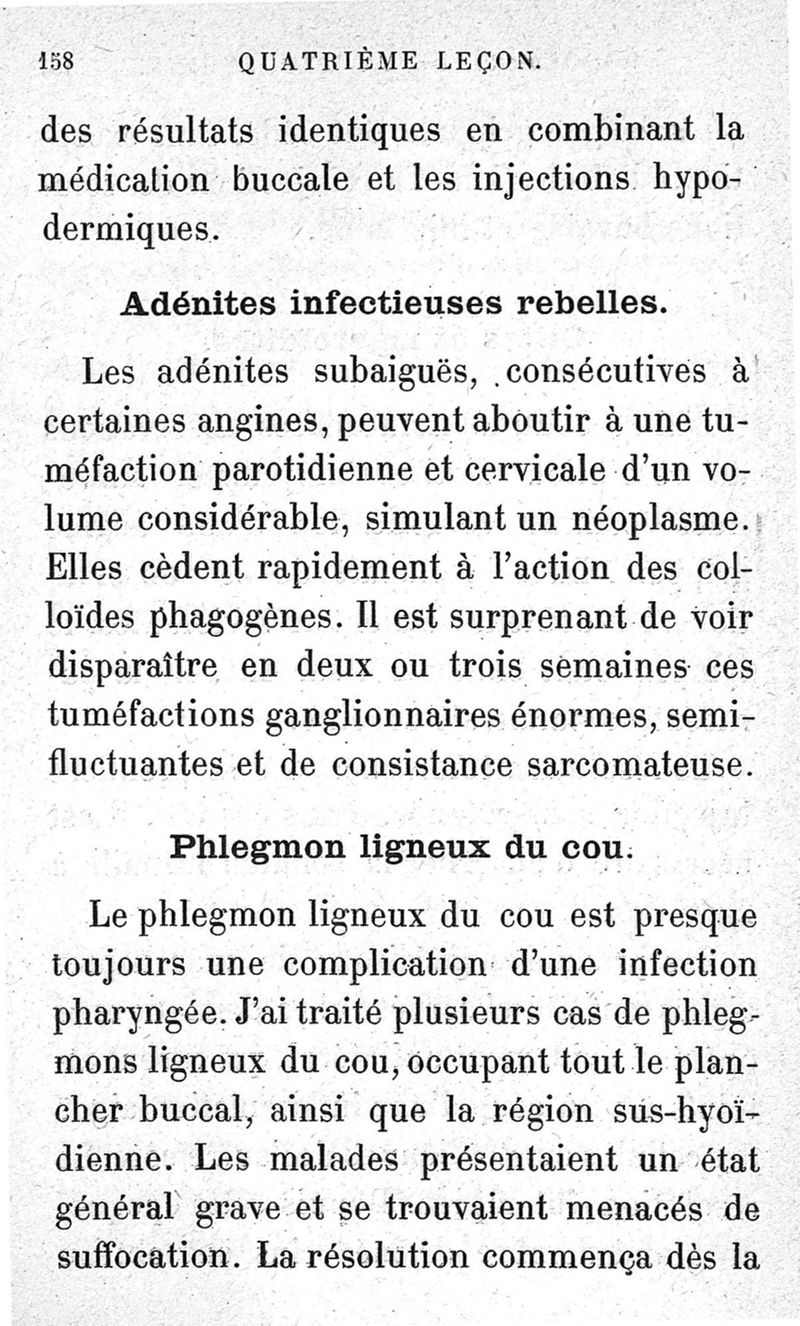 158 QUATRIÈME LEÇON.

des résultats identiques en combinant la médication buccale et les injections hypodermiques.

Adénites infectieuses rebelles.

Les adénites subaiguës, consécutives à certaines angines, peuvent aboutir à une tuméfaction parotidienne et cervicale d'un volume considérable, simulant un néoplasme. Elles cèdent rapidement à l'action des colloïdes phagogènes. Il est surprenant de voir disparaître en deux ou trois semaines ces tuméfactions ganglionnaires énormes, semi-fluctuantes et de consistance sarcomateuse.

Phlegmon ligneux du cou.

Le phlegmon ligneux du cou est presque toujours une complication d'une infection pharyngée. J'ai traité plusieurs cas de phlegmons ligneux du cou, occupant tout le plancher buccal, ainsi que la région sus-hyoïdienne. Les malades présentaient un état général grave et se trouvaient menacés de suffocation. La résolution commença dès la